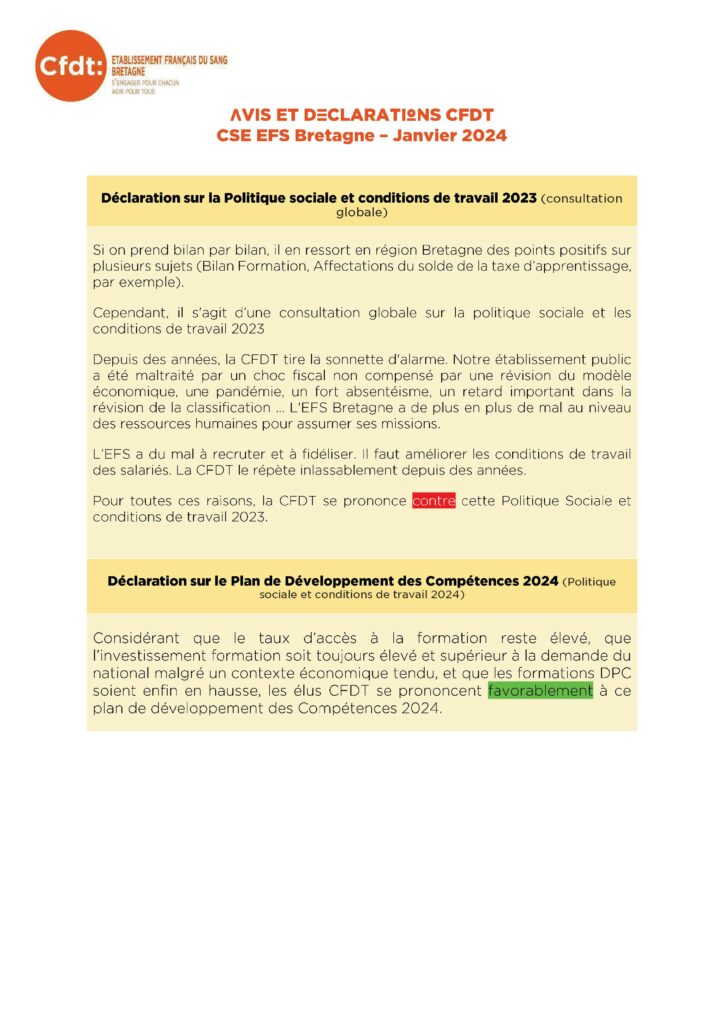 Cfdt: ETABLISSEMENT FRANÇAIS DU SANG BRETAGNE
S'ENGAGER POUR CHACUN
AGIR POUR TOUS

AVIS ET DECLARATIONS CFDT
CSE EFS Bretagne – Janvier 2024

Déclaration sur la Politique sociale et conditions de travail 2023 (consultation globale)

Si on prend bilan par bilan, il en ressort en région Bretagne des points positifs sur plusieurs sujets (Bilan Formation, Affectations du solde de la taxe d'apprentissage, par exemple).

Cependant, il s'agit d'une consultation globale sur la politique sociale et les conditions de travail 2023

Depuis des années, la CFDT tire la sonnette d'alarme. Notre établissement public a été maltraité par un choc fiscal non compensé par une révision du modèle économique, une pandémie, un fort absentéisme, un retard important dans la révision de la classification … L'EFS Bretagne a de plus en plus de mal au niveau des ressources humaines pour assumer ses missions.

L'EFS a du mal à recruter et à fidéliser. Il faut améliorer les conditions de travail des salariés. La CFDT le répète inlassablement depuis des années.

Pour toutes ces raisons, la CFDT se prononce contre cette Politique Sociale et conditions de travail 2023.

Déclaration sur le Plan de Développement des Compétences 2024 (Politique sociale et conditions de travail 2024)

Considérant que le taux d'accès à la formation reste élevé, que l'investissement formation soit toujours élevé et supérieur à la demande du national malgré un contexte économique tendu, et que les formations DPC soient enfin en hausse, les élus CFDT se prononcent favorablement à ce plan de développement des Compétences 2024.